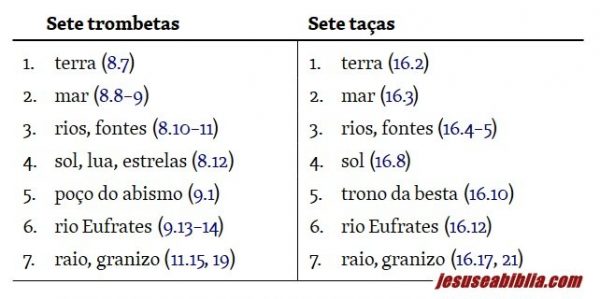 | Sete trombetas | Sete taças |
|---|---|
| 1. terra (8.7) | 1. terra (16.2) |
| 2. mar (8.8–9) | 2. mar (16.3) |
| 3. rios, fontes (8.10–11) | 3. rios, fontes (16.4–5) |
| 4. sol, lua, estrelas (8.12) | 4. sol (16.8) |
| 5. poço do abismo (9.1) | 5. trono da besta (16.10) |
| 6. rio Eufrates (9.13–14) | 6. rio Eufrates (16.12) |
| 7. raio, granizo (11.15, 19) | 7. raio, granizo (16.17, 21) |

jesuseabiblia.com